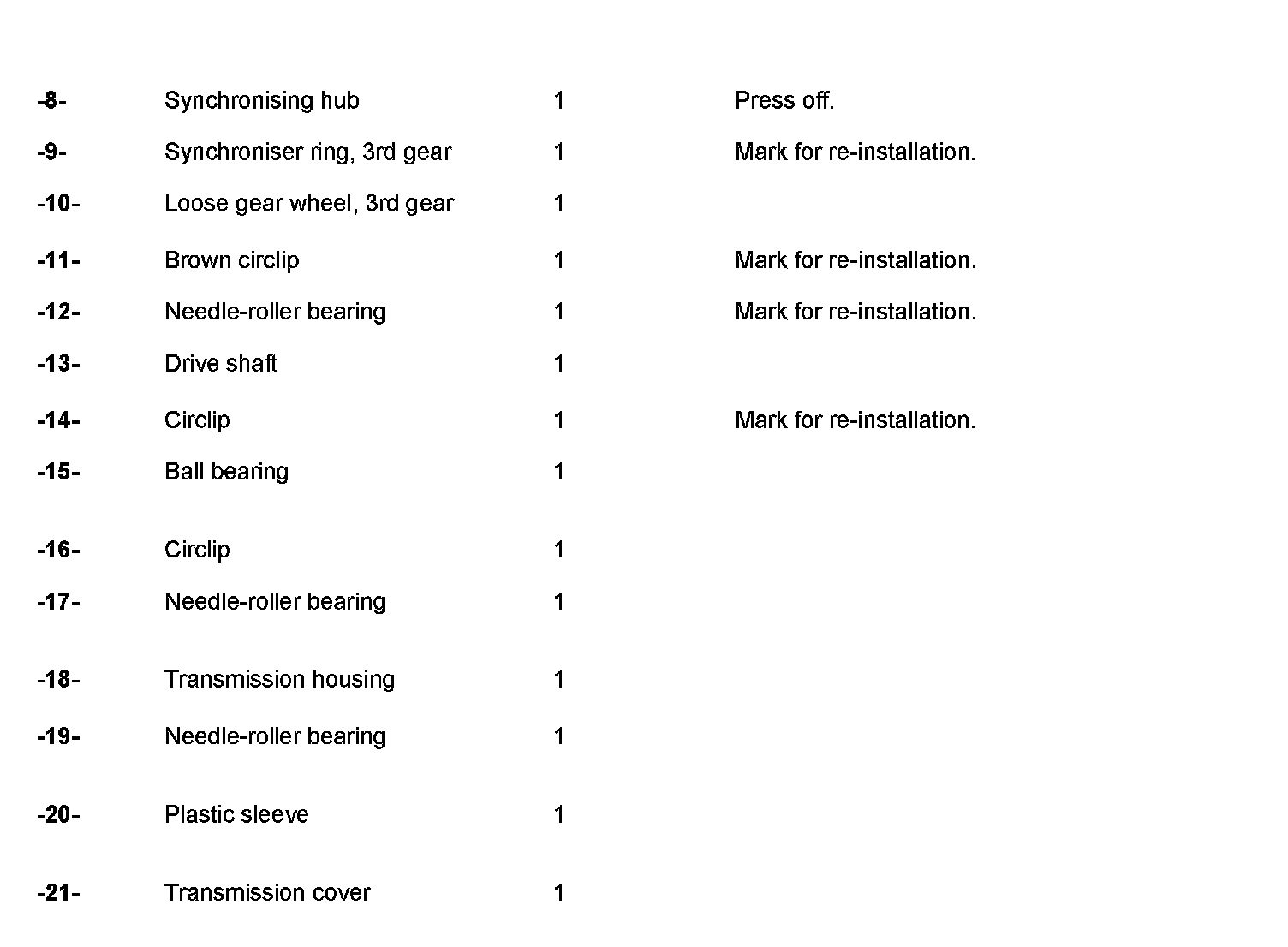 | | | | |
|---|---|---|---|
| -8- | Synchronising hub | 1 | Press off. |
| -9- | Synchroniser ring, 3rd gear | 1 | Mark for re-installation. |
| -10- | Loose gear wheel, 3rd gear | 1 | |
| -11- | Brown circlip | 1 | Mark for re-installation. |
| -12- | Needle-roller bearing | 1 | Mark for re-installation. |
| -13- | Drive shaft | 1 | |
| -14- | Circlip | 1 | Mark for re-installation. |
| -15- | Ball bearing | 1 | |
| -16- | Circlip | 1 | |
| -17- | Needle-roller bearing | 1 | |
| -18- | Transmission housing | 1 | |
| -19- | Needle-roller bearing | 1 | |
| -20- | Plastic sleeve | 1 | |
| -21- | Transmission cover | 1 | |